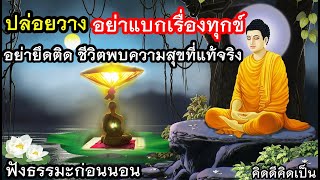 ปล่อยวาง อย่าแบกเรื่องทุกข์
อย่ายึดติด ชีวิตพบความสุขที่แท้จริง

ฟังธรรมะก่อนนอน

คิดดีคิดเป็น